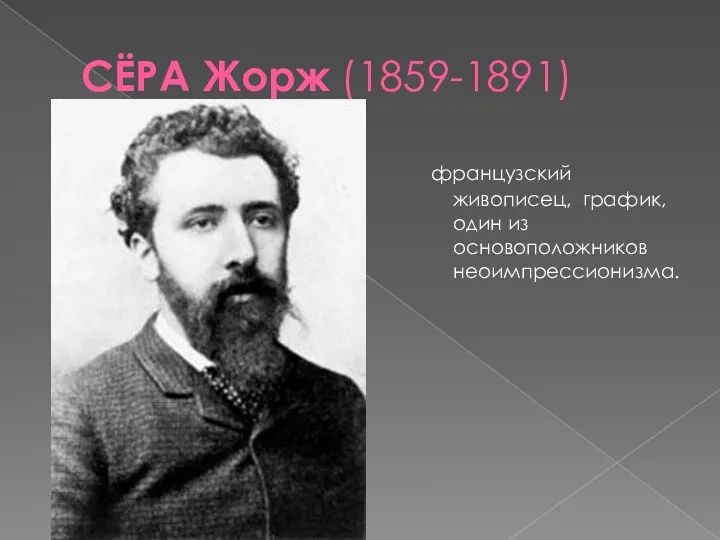 СЁРА Жорж (1859-1891)

французский живописец, график, один из основоположников неоимпрессионизма.